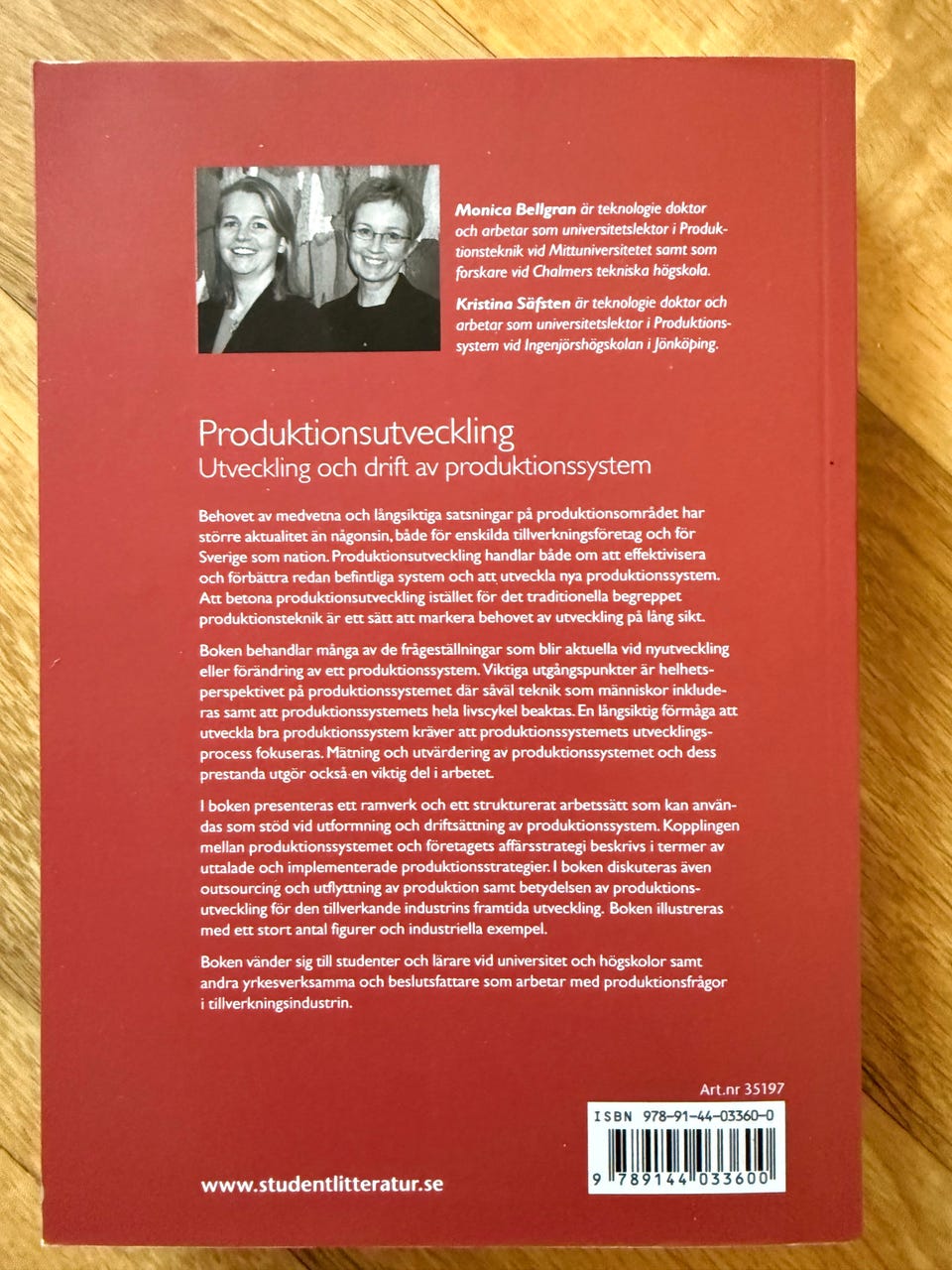 Monica Bellgran är teknologie doktor och arbetar som universitetslektor i Produktionsteknik vid Mittuniversitetet samt som forskare vid Chalmers tekniska högskola.

Kristina Säfsten är teknologie doktor och arbetar som universitetslektor i Produktionssystem vid Ingenjörshögskolan i Jönköping.

Produktionsutveckling
Utveckling och drift av produktionssystem

Behovet av medvetna och långsiktiga satsningar på produktionsområdet har större aktualitet än någonsin, både för enskilda tillverkningsföretag och för Sverige som nation. Produktionsutveckling handlar både om att effektivisera och förbättra redan befintliga system och att utveckla nya produktionssystem. Att betona produktionsutveckling istället för det traditionella begreppet produktionsteknik är ett sätt att markera behovet av utveckling på lång sikt.

Boken behandlar många av de frågeställningar som blir aktuella vid nyutveckling eller förändring av ett produktionssystem. Viktiga utgångspunkter är helhetsperspektivet på produktionssystemet där såväl teknik som människor inkluderas samt att produktionssystemets hela livscykel beaktas. En långsiktig förmåga att utveckla bra produktionssystem kräver att produktionssystemets utvecklingsprocess fokuseras. Mätning och utvärdering av produktionssystemet och dess prestanda utgör också en viktig del i arbetet.

I boken presenteras ett ramverk och ett strukturerat arbetssätt som kan användas som stöd vid utformning och driftsättning av produktionssystem. Kopplingen mellan produktionssystemet och företagets affärsstrategi beskrivs i termer av uttalade och implementerade produktionsstrategier. I boken diskuteras även outsourcing och utflyttning av produktion samt betydelsen av produktionsutveckling för den tillverkande industrins framtida utveckling. Boken illustreras med ett stort antal figurer och industriella exempel.

Boken vänder sig till studenter och lärare vid universitet och högskolor samt andra yrkesverksamma och beslutsfattare som arbetar med produktionsfrågor i tillverkningsindustrin.

Art.nr 35197

ISBN 978-91-44-03360-0

9 789144 033600

www.studentlitteratur.se